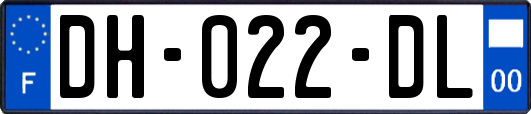 F

DH-022-DL

00